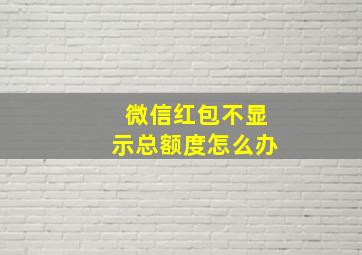 微信红包不显示总额度怎么办